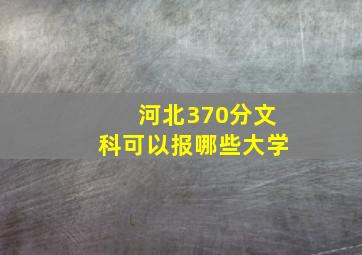 河北370分文科可以报哪些大学